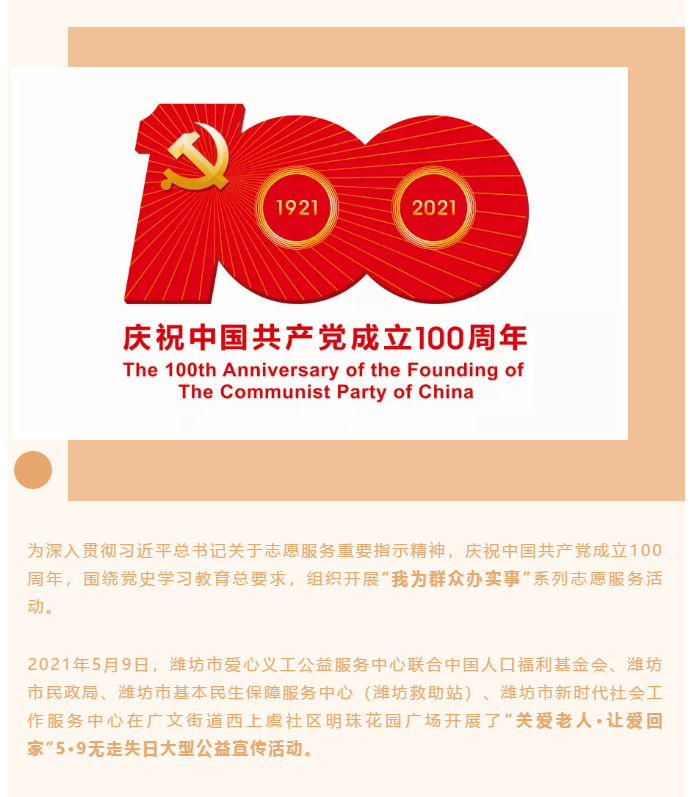 1921

2021

庆祝中国共产党成立100周年

The 100th Anniversary of the Founding of The Communist Party of China

为深入贯彻习近平总书记关于志愿服务重要指示精神，庆祝中国共产党成立100周年，围绕党史学习教育总要求，组织开展“我为群众办实事”系列志愿服务活动。

2021年5月9日，潍坊市爱心义工公益服务中心联合中国人口福利基金会、潍坊市民政局、潍坊市基本民生保障服务中心（潍坊救助站）、潍坊市新时代社会工作服务中心在广文街道西上虞社区明珠花园广场开展了“关爱老人·让爱回家”5·9无走失日大型公益宣传活动。